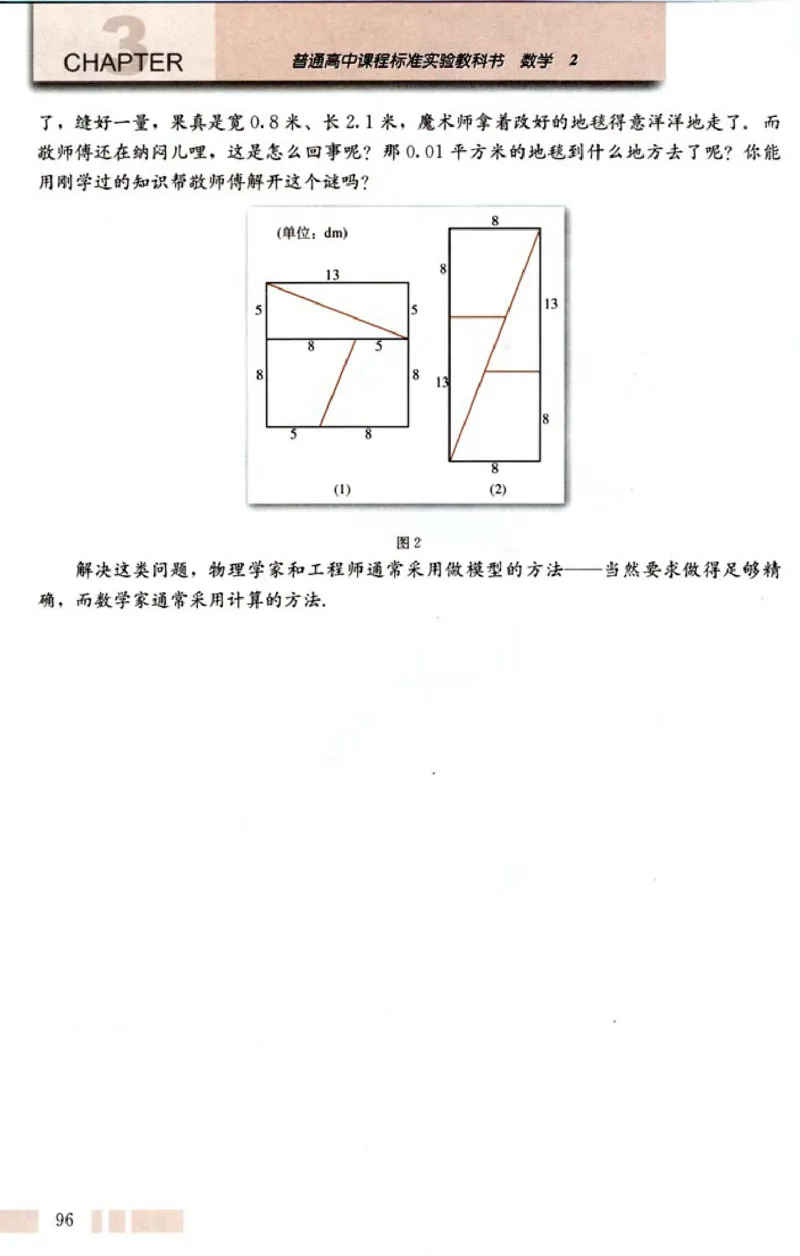 3 CHAPTER 普通高中课程标准实验教科书 数学 2

了，缝好一量，果真是宽 0.8 米、长 2.1 米，魔术师拿着改好的地毯得意洋洋地走了．而敬师傅还在纳闷儿哩，这是怎么回事呢？那 0.01 平方米的地毯到什么地方去了呢？你能用刚学过的知识帮敬师傅解开这个谜吗？

(单位：dm)

13
5
5
8
5
8
8
5
8
(1)

8
8
13
13
8
8
(2)

图 2

解决这类问题，物理学家和工程师通常采用做模型的方法——当然要求做得足够精确，而数学家通常采用计算的方法．

96